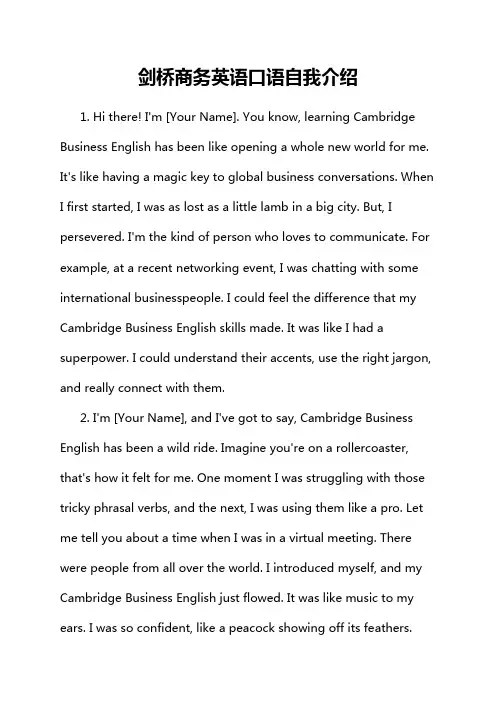 剑桥商务英语口语自我介绍

1. Hi there! I'm [Your Name]. You know, learning Cambridge Business English has been like opening a whole new world for me. It's like having a magic key to global business conversations. When I first started, I was as lost as a little lamb in a big city. But, I persevered. I'm the kind of person who loves to communicate. For example, at a recent networking event, I was chatting with some international businesspeople. I could feel the difference that my Cambridge Business English skills made. It was like I had a superpower. I could understand their accents, use the right jargon, and really connect with them.

2. I'm [Your Name], and I've got to say, Cambridge Business English has been a wild ride. Imagine you're on a rollercoaster, that's how it felt for me. One moment I was struggling with those tricky phrasal verbs, and the next, I was using them like a pro. Let me tell you about a time when I was in a virtual meeting. There were people from all over the world. I introduced myself, and my Cambridge Business English just flowed. It was like music to my ears. I was so confident, like a peacock showing off its feathers.